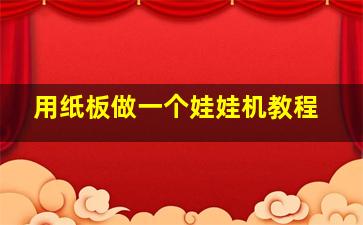 用纸板做一个娃娃机教程